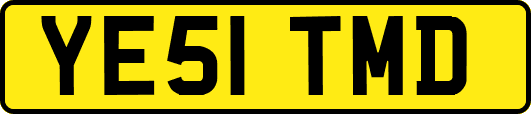 YE51 TMD